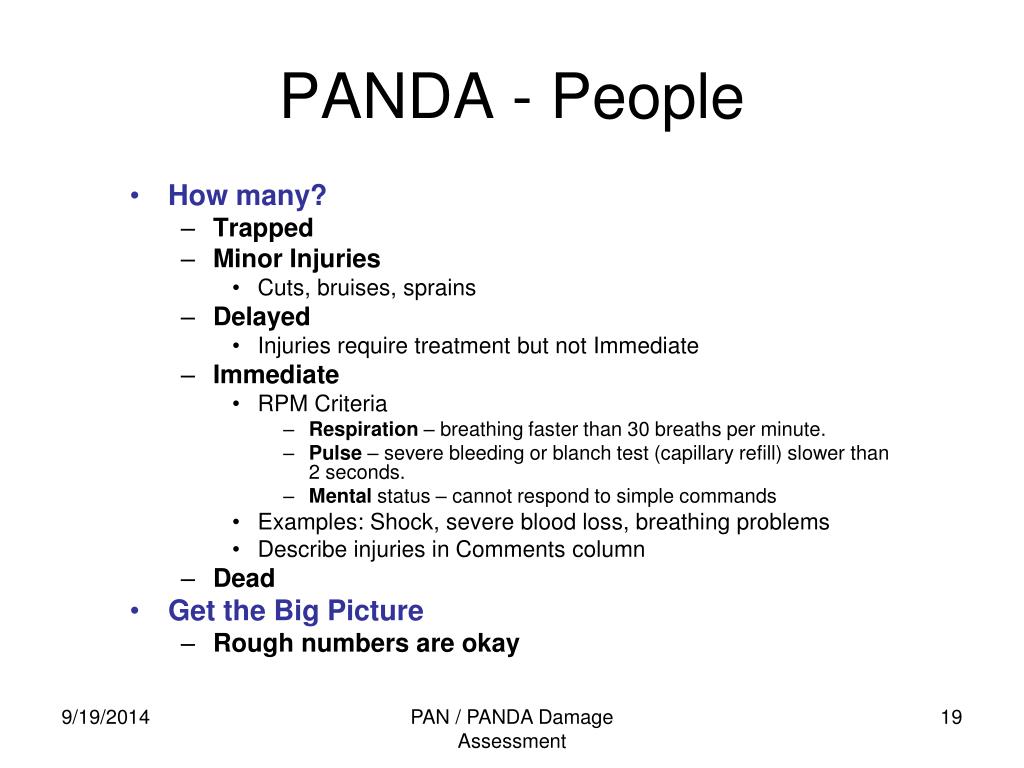 PANDA - People

• How many?
– Trapped
– Minor Injuries
• Cuts, bruises, sprains
– Delayed
• Injuries require treatment but not Immediate
– Immediate
• RPM Criteria
– Respiration – breathing faster than 30 breaths per minute.
– Pulse – severe bleeding or blanch test (capillary refill) slower than 2 seconds.
– Mental status – cannot respond to simple commands
• Examples: Shock, severe blood loss, breathing problems
• Describe injuries in Comments column
– Dead
• Get the Big Picture
– Rough numbers are okay

9/19/2014

PAN / PANDA Damage Assessment

19